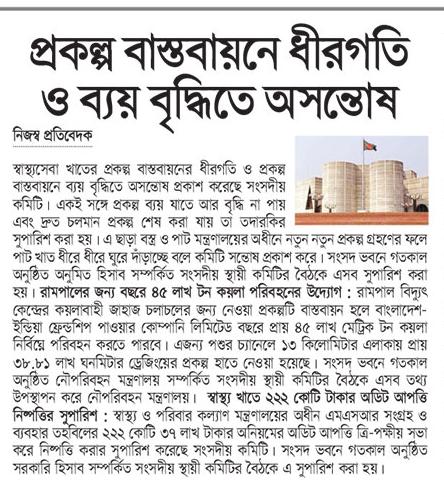 প্রকল্প বাস্তবায়নে ধীরগতি ও ব্যয় বৃদ্ধিতে অসন্তোষ

নিজস্ব প্রতিবেদক

স্বাস্থ্যসেবা খাতের প্রকল্প বাস্তবায়নের ধীরগতি ও প্রকল্প বাস্তবায়নে ব্যয় বৃদ্ধিতে অসন্তোষ প্রকাশ করেছে সংসদীয় কমিটি। একই সঙ্গে প্রকল্প ব্যয় যাতে আর বৃদ্ধি না পায় এবং দ্রুত চলমান প্রকল্প শেষ করা যায় তা তদারকির সুপারিশ করা হয়। এ ছাড়া বস্ত্র ও পাট মন্ত্রণালয়ের অধীনে নতুন নতুন প্রকল্প গ্রহণের ফলে পাট খাত ধীরে ধীরে ঘুরে দাঁড়াচ্ছে বলে কমিটি সন্তোষ প্রকাশ করে। সংসদ ভবনে গতকাল অনুষ্ঠিত অনুমিত হিসাব সম্পর্কিত সংসদীয় স্থায়ী কমিটির বৈঠকে এসব সুপারিশ করা হয়। রামপালের জন্য বছরে ৪৫ লাখ টন কয়লা পরিবহনের উদ্যোগ : রামপাল বিদ্যুৎ কেন্দ্রের কয়লাবাহী জাহাজ চলাচলের জন্য নেওয়া প্রকল্পটি বাস্তবায়ন হলে বাংলাদেশ-ইন্ডিয়া ফ্রেন্ডশিপ পাওয়ার কোম্পানি লিমিটেড বছরে প্রায় ৪৫ লাখ মেট্রিক টন কয়লা নির্বিঘ্নে পরিবহন করতে পারবে। এজন্য পশুর চ্যানেলে ১৩ কিলোমিটার এলাকায় প্রায় ৩৮.৮১ লাখ ঘনমিটার ড্রেজিংয়ের প্রকল্প হাতে নেওয়া হয়েছে। সংসদ ভবনে গতকাল অনুষ্ঠিত নৌপরিবহন মন্ত্রণালয় সম্পর্কিত সংসদীয় স্থায়ী কমিটির বৈঠকে এসব তথ্য উপস্থাপন করে নৌপরিবহন মন্ত্রণালয়। স্বাস্থ্য খাতে ২২২ কোটি টাকার অডিট আপত্তি নিষ্পত্তির সুপারিশ : স্বাস্থ্য ও পরিবার কল্যাণ মন্ত্রণালয়ের অধীন এমএসআর সংগ্রহ ও ব্যবহার তহবিলের ২২২ কোটি ৩৭ লাখ টাকার অনিয়মের অডিট আপত্তি ত্রি-পক্ষীয় সভা করে নিষ্পত্তি করার সুপারিশ করেছে সংসদীয় কমিটি। সংসদ ভবনে গতকাল অনুষ্ঠিত সরকারি হিসাব সম্পর্কিত সংসদীয় স্থায়ী কমিটির বৈঠকে এ সুপারিশ করা হয়।